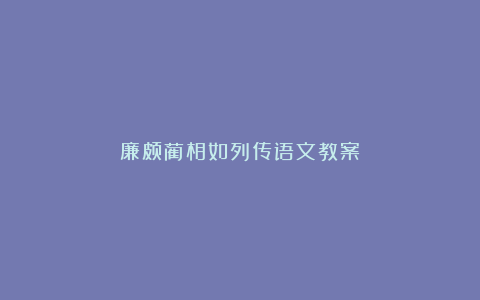 廉颇蔺相如列传语文教案